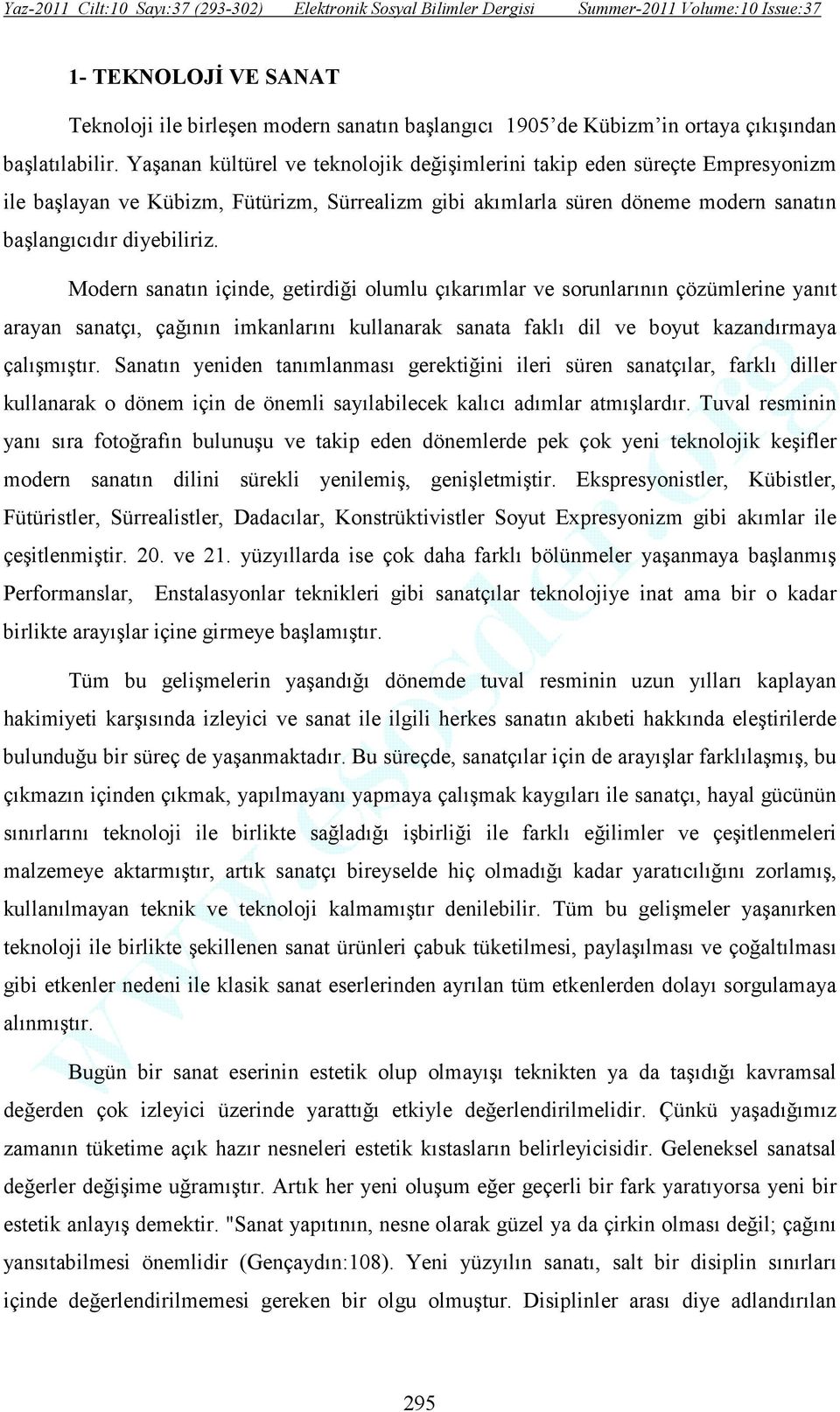 Yaz-2011 Cilt:10 Sayı:37 (293-302) Elektronik Sosyal Bilimler Dergisi Summer-2011 Volume:10 Issue:37

1- TEKNOLOJİ VE SANAT

Teknoloji ile birleşen modern sanatın başlangıcı 1905'de Kübizm'in ortaya çıkışından başlatılabilir. Yaşanan kültürel ve teknolojik değişimlerini takip eden süreçte Empresyonizm ile başlayan ve Kübizm, Fütürizm, Sürrealizm gibi akımlarla süren döneme modern sanatın başlangıcıdır diyebiliriz.

Modern sanatın içinde, getirdiği olumlu çıkarımlar ve sorunlarının çözümlerine yanıt arayan sanatçı, çağının imkanlarını kullanarak sanata faklı dil ve boyut kazandırmaya çalışmıştır. Sanatın yeniden tanımlanması gerektiğini ileri süren sanatçılar, farklı diller kullanarak o dönem için de önemli sayılabilecek kalıcı adımlar atmışlardır. Tuval resminin yanı sıra fotoğrafın bulunuşu ve takip eden dönemlerde pek çok yeni teknolojik keşifler modern sanatın dilini sürekli yenilemiş, genişletmiştir. Ekspresyonistler, Kübistler, Fütüristler, Sürrealistler, Dadacılar, Konstrüktivistler Soyut Expresyonizm gibi akımlar ile çeşitlenmiştir. 20. ve 21. yüzyıllarda ise çok daha farklı bölünmeler yaşanmaya başlanmış Performanslar, Enstalasyonlar teknikleri gibi sanatçılar teknolojiye inat ama bir o kadar birlikte arayışlar içine girmeye başlamıştır.

Tüm bu gelişmelerin yaşandığı dönemde tuval resminin uzun yılları kaplayan hakimiyeti karşısında izleyici ve sanat ile ilgili herkes sanatın akıbeti hakkında eleştirilerde bulunduğu bir süreç de yaşanmaktadır. Bu süreçde, sanatçılar için de arayışlar farklılaşmış, bu çıkmazın içinden çıkmak, yapılmayanı yapmaya çalışmak kaygıları ile sanatçı, hayal gücünün sınırlarını teknoloji ile birlikte sağladığı işbirliği ile farklı eğilimler ve çeşitlenmeleri malzemeye aktarmıştır, artık sanatçı bireyselde hiç olmadığı kadar yaratıcılığını zorlamış, kullanılmayan teknik ve teknoloji kalmamıştır denilebilir. Tüm bu gelişmeler yaşanırken teknoloji ile birlikte şekillenen sanat ürünleri çabuk tüketilmesi, paylaşılması ve çoğaltılması gibi etkenler nedeni ile klasik sanat eserlerinden ayrılan tüm etkenlerden dolayı sorgulamaya alınmıştır.

Bugün bir sanat eserinin estetik olup olmayışı teknikten ya da taşıdığı kavramsal değerden çok izleyici üzerinde yarattığı etkiyle değerlendirilmelidir. Çünkü yaşadığımız zamanın tüketime açık hazır nesneleri estetik kıstasların belirleyicisidir. Geleneksel sanatsal değerler değişime uğramıştır. Artık her yeni oluşum eğer geçerli bir fark yaratıyorsa yeni bir estetik anlayış demektir. "Sanat yapıtının, nesne olarak güzel ya da çirkin olması değil; çağını yansıtabilmesi önemlidir (Gençaydın:108). Yeni yüzyılın sanatı, salt bir disiplin sınırları içinde değerlendirilmemesi gereken bir olgu olmuştur. Disiplinler arası diye adlandırılan

295

www.esosder.org